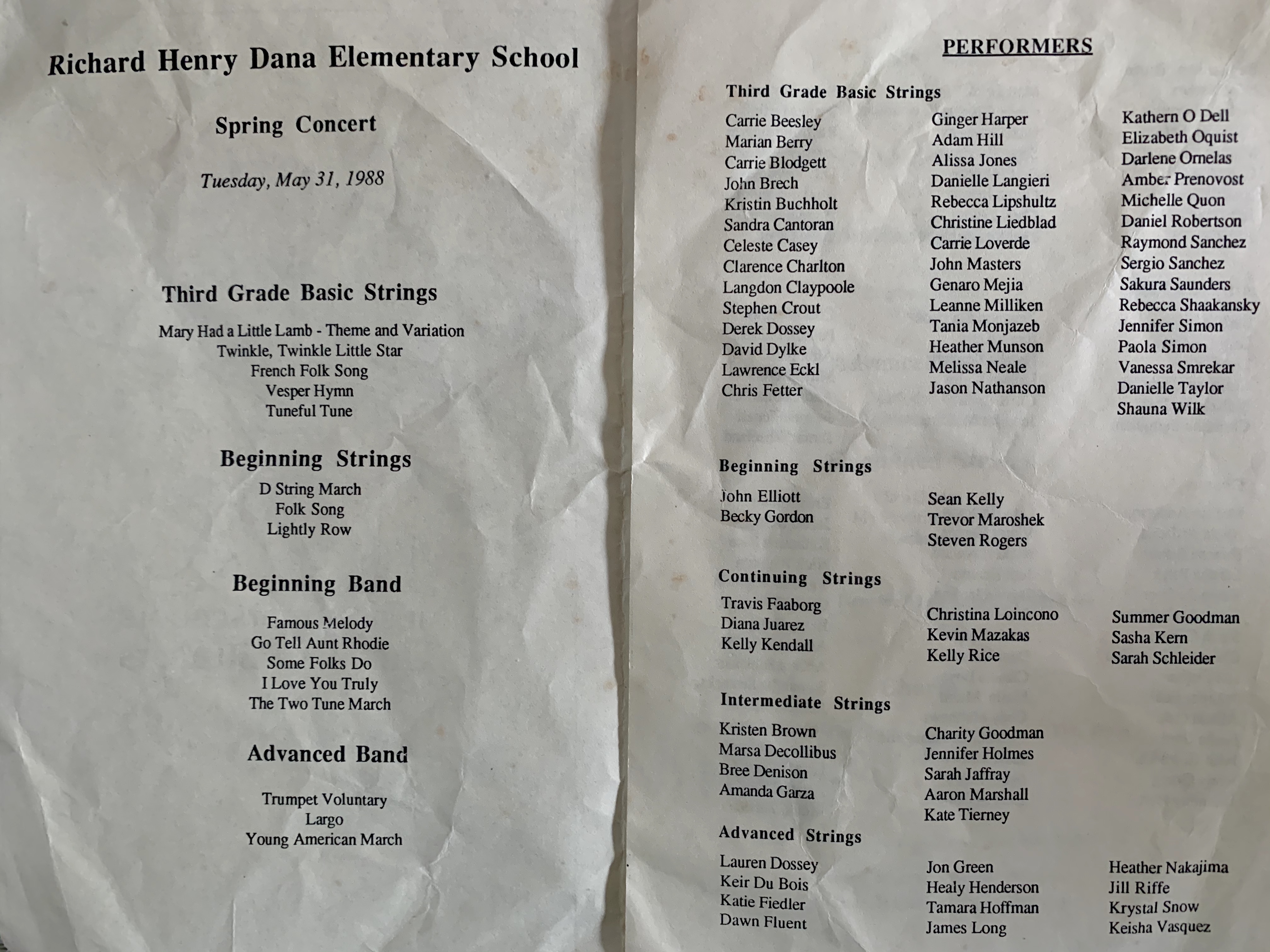 Richard Henry Dana Elementary School

Spring Concert

Tuesday, May 31, 1988

Third Grade Basic Strings

Mary Had a Little Lamb - Theme and Variation
Twinkle, Twinkle Little Star
French Folk Song
Vesper Hymn
Tuneful Tune

Beginning Strings

D String March
Folk Song
Lightly Row

Beginning Band

Famous Melody
Go Tell Aunt Rhodie
Some Folks Do
I Love You Truly
The Two Tune March

Advanced Band

Trumpet Voluntary
Largo
Young American March

PERFORMERS

Third Grade Basic Strings

Carrie Beesley
Marian Berry
Carrie Blodgett
John Brech
Kristin Buchholt
Sandra Cantoran
Celeste Casey
Clarence Charlton
Langdon Claypoole
Stephen Crout
Derek Dossey
David Dylke
Lawrence Eckl
Chris Fetter

Ginger Harper
Adam Hill
Alissa Jones
Danielle Langieri
Rebecca Lipshultz
Christine Liedblad
Carrie Loverde
John Masters
Genaro Mejia
Leanne Milliken
Tania Monjazeb
Heather Munson
Melissa Neale
Jason Nathanson

Kathern O Dell
Elizabeth Oquist
Darlene Ornelas
Amber Prenovost
Michelle Quon
Daniel Robertson
Raymond Sanchez
Sergio Sanchez
Sakura Saunders
Rebecca Shaakansky
Jennifer Simon
Paola Simon
Vanessa Smrekar
Danielle Taylor
Shauna Wilk

Beginning Strings

John Elliott
Becky Gordon

Sean Kelly
Trevor Maroshek
Steven Rogers

Continuing Strings

Travis Faaborg
Diana Juarez
Kelly Kendall

Christina Loincono
Kevin Mazakas
Kelly Rice

Summer Goodman
Sasha Kern
Sarah Schleider

Intermediate Strings

Kristen Brown
Marsa Decollibus
Bree Denison
Amanda Garza

Charity Goodman
Jennifer Holmes
Sarah Jaffray
Aaron Marshall
Kate Tierney

Advanced Strings

Lauren Dossey
Keir Du Bois
Katie Fiedler
Dawn Fluent

Jon Green
Healy Henderson
Tamara Hoffman
James Long

Heather Nakajima
Jill Riffe
Krystal Snow
Keisha Vasquez